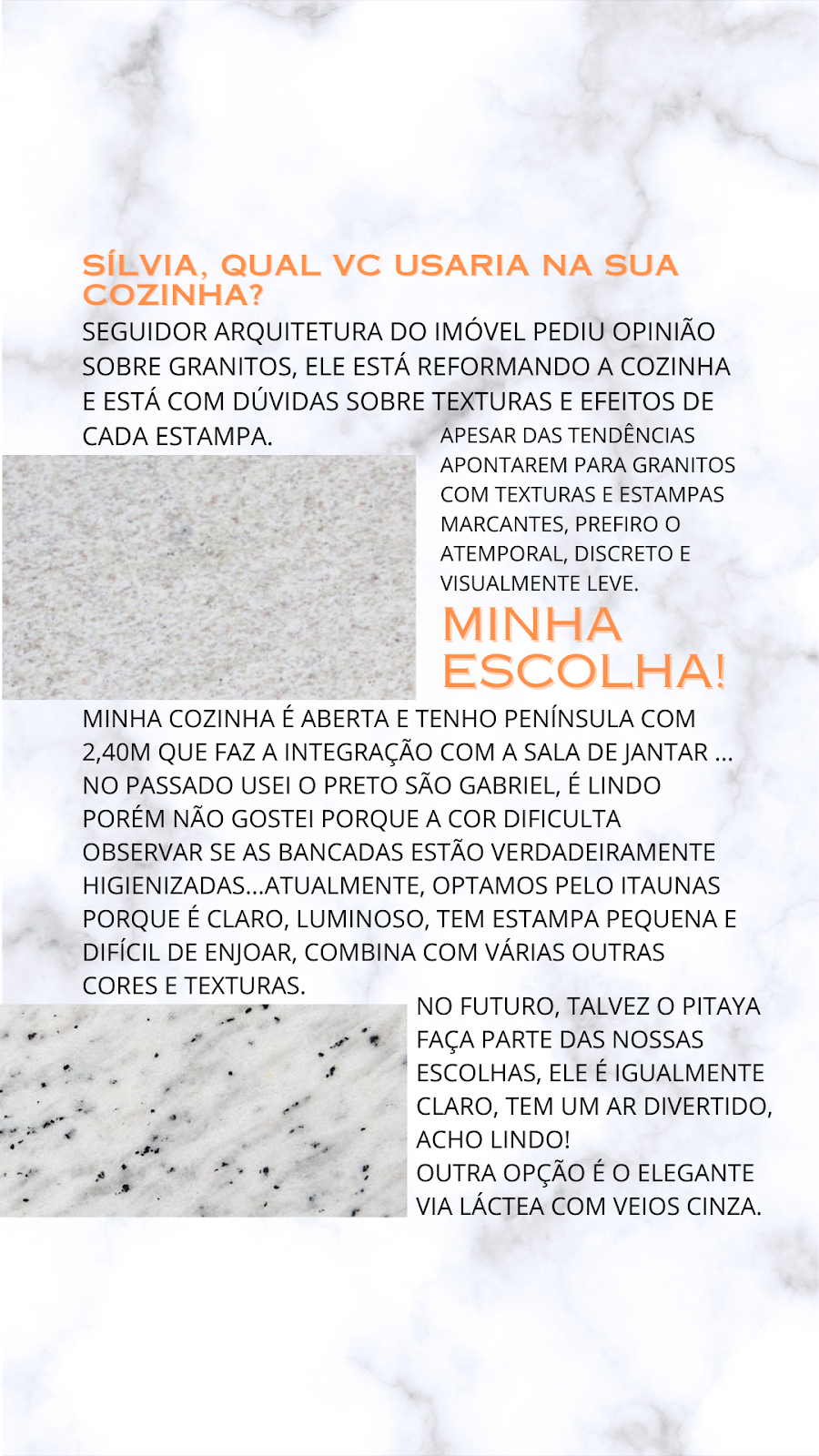 SÍLVIA, QUAL VC USARIA NA SUA COZINHA?

SEGUIDOR ARQUITETURA DO IMÓVEL PEDIU OPINIÃO SOBRE GRANITOS, ELE ESTÁ REFORMANDO A COZINHA E ESTÁ COM DÚVIDAS SOBRE TEXTURAS E EFEITOS DE CADA ESTAMPA.

APESAR DAS TENDÊNCIAS APONTAREM PARA GRANITOS COM TEXTURAS E ESTAMPAS MARCANTES, PREFIRO O ATEMPORAL, DISCRETO E VISUALMENTE LEVE.

MINHA ESCOLHA!

MINHA COZINHA É ABERTA E TENHO PENÍNSULA COM 2,40M QUE FAZ A INTEGRAÇÃO COM A SALA DE JANTAR ... NO PASSADO USEI O PRETO SÃO GABRIEL, É LINDO PORÉM NÃO GOSTEI PORQUE A COR DIFICULTA OBSERVAR SE AS BANCADAS ESTÃO VERDADEIRAMENTE HIGIENIZADAS...ATUALMENTE, OPTAMOS PELO ITAUNAS PORQUE É CLARO, LUMINOSO, TEM ESTAMPA PEQUENA E DIFÍCIL DE ENJOAR, COMBINA COM VÁRIAS OUTRAS CORES E TEXTURAS.

NO FUTURO, TALVEZ O PITAYA FAÇA PARTE DAS NOSSAS ESCOLHAS, ELE É IGUALMENTE CLARO, TEM UM AR DIVERTIDO, ACHO LINDO!
OUTRA OPÇÃO É O ELEGANTE VIA LÁCTEA COM VEIOS CINZA.